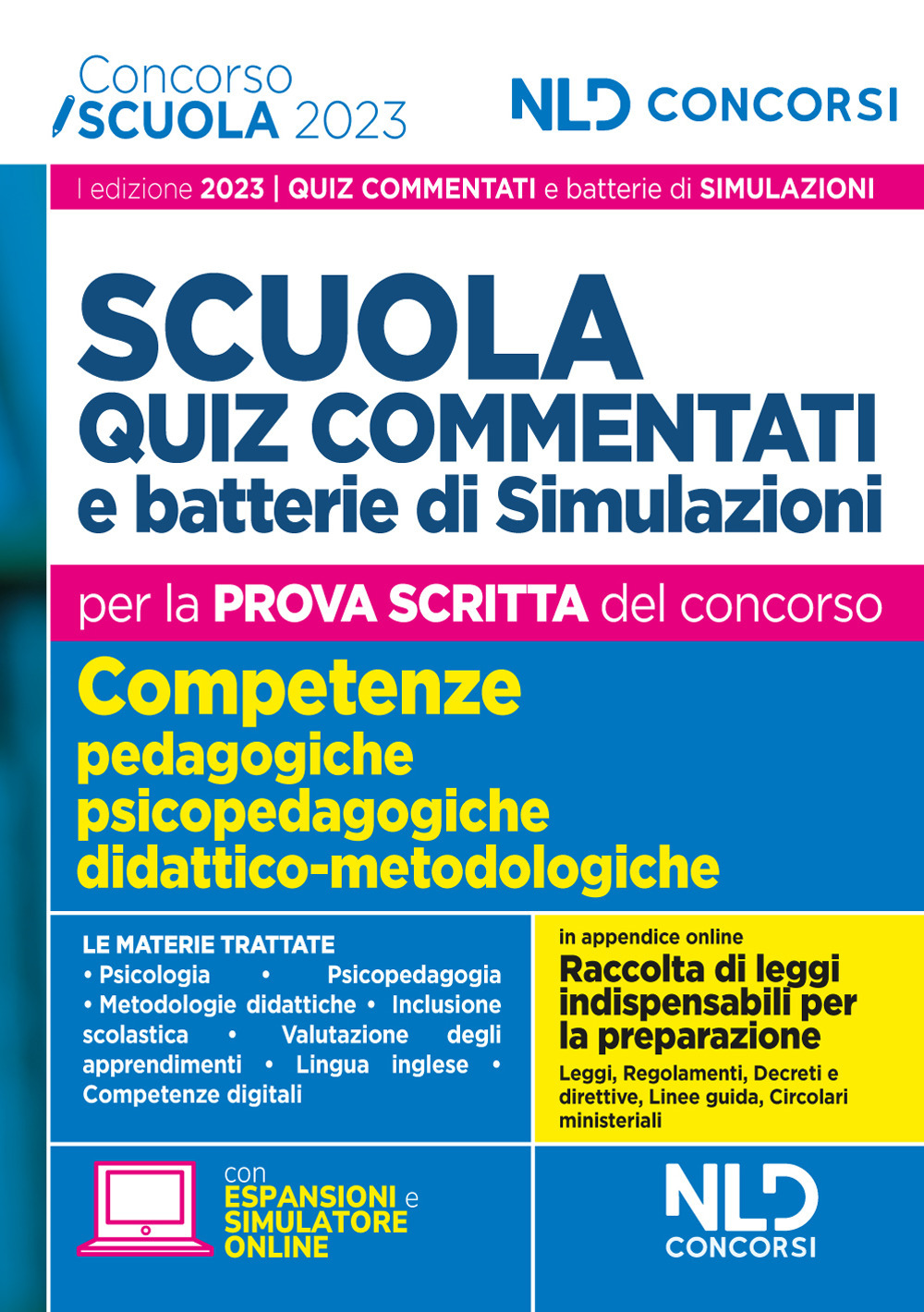 Concorso SCUOLA 2023

NLD CONCORSI

I edizione 2023 | QUIZ COMMENTATI e batterie di SIMULAZIONI

SCUOLA
QUIZ COMMENTATI
e batterie di Simulazioni

per la PROVA SCRITTA del concorso

Competenze
pedagogiche
psicopedagogiche
didattico-metodologiche

LE MATERIE TRATTATE
• Psicologia • Psicopedagogia • Metodologie didattiche • Inclusione scolastica • Valutazione degli apprendimenti • Lingua inglese • Competenze digitali

in appendice online
Raccolta di leggi indispensabili per la preparazione
Leggi, Regolamenti, Decreti e direttive, Linee guida, Circolari ministeriali

con ESPANSIONI e SIMULATORE ONLINE

NLD CONCORSI